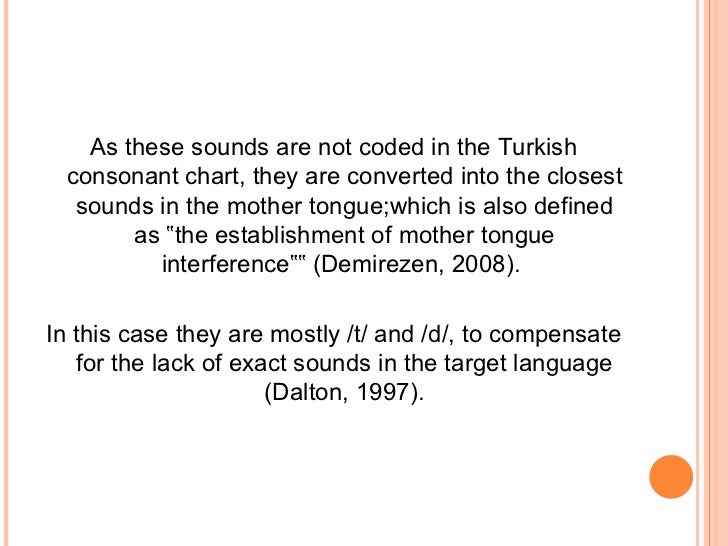 As these sounds are not coded in the Turkish consonant chart, they are converted into the closest sounds in the mother tongue;which is also defined as "the establishment of mother tongue interference"" (Demirezen, 2008).

In this case they are mostly /t/ and /d/, to compensate for the lack of exact sounds in the target language (Dalton, 1997).